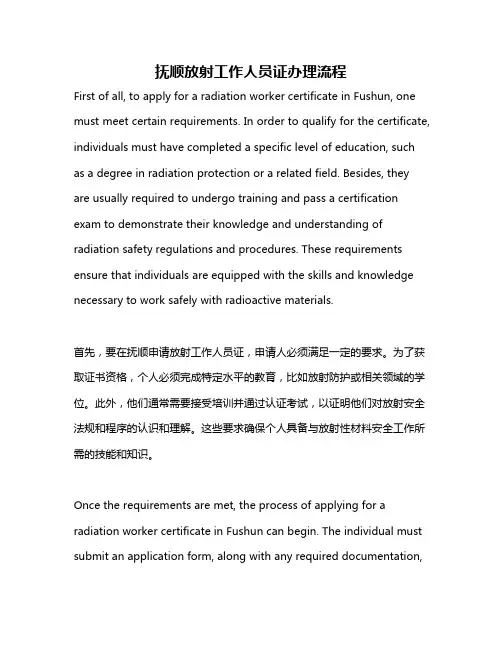 抚顺放射工作人员证办理流程

First of all, to apply for a radiation worker certificate in Fushun, one must meet certain requirements. In order to qualify for the certificate, individuals must have completed a specific level of education, such as a degree in radiation protection or a related field. Besides, they are usually required to undergo training and pass a certification exam to demonstrate their knowledge and understanding of radiation safety regulations and procedures. These requirements ensure that individuals are equipped with the skills and knowledge necessary to work safely with radioactive materials.

首先，要在抚顺申请放射工作人员证，申请人必须满足一定的要求。为了获取证书资格，个人必须完成特定水平的教育，比如放射防护或相关领域的学位。此外，他们通常需要接受培训并通过认证考试，以证明他们对放射安全法规和程序的认识和理解。这些要求确保个人具备与放射性材料安全工作所需的技能和知识。

Once the requirements are met, the process of applying for a radiation worker certificate in Fushun can begin. The individual must submit an application form, along with any required documentation,